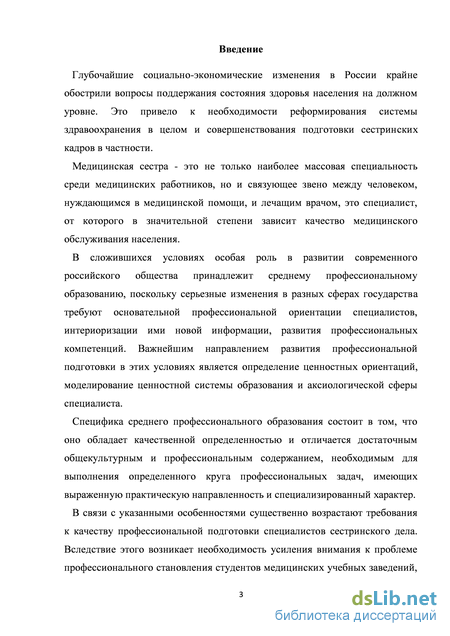 Введение

Глубочайшие социально-экономические изменения в России крайне обострили вопросы поддержания состояния здоровья населения на должном уровне. Это привело к необходимости реформирования системы здравоохранения в целом и совершенствования подготовки сестринских кадров в частности.

Медицинская сестра - это не только наиболее массовая специальность среди медицинских работников, но и связующее звено между человеком, нуждающимся в медицинской помощи, и лечащим врачом, это специалист, от которого в значительной степени зависит качество медицинского обслуживания населения.

В сложившихся условиях особая роль в развитии современного российского общества принадлежит среднему профессиональному образованию, поскольку серьезные изменения в разных сферах государства требуют основательной профессиональной ориентации специалистов, интериоризации ими новой информации, развития профессиональных компетенций. Важнейшим направлением развития профессиональной подготовки в этих условиях является определение ценностных ориентаций, моделирование ценностной системы образования и аксиологической сферы специалиста.

Специфика среднего профессионального образования состоит в том, что оно обладает качественной определенностью и отличается достаточным общекультурным и профессиональным содержанием, необходимым для выполнения определенного круга профессиональных задач, имеющих выраженную практическую направленность и специализированный характер.

В связи с указанными особенностями существенно возрастают требования к качеству профессиональной подготовки специалистов сестринского дела. Вследствие этого возникает необходимость усиления внимания к проблеме профессионального становления студентов медицинских учебных заведений,

3

dsLib.net
библиотека диссертаций